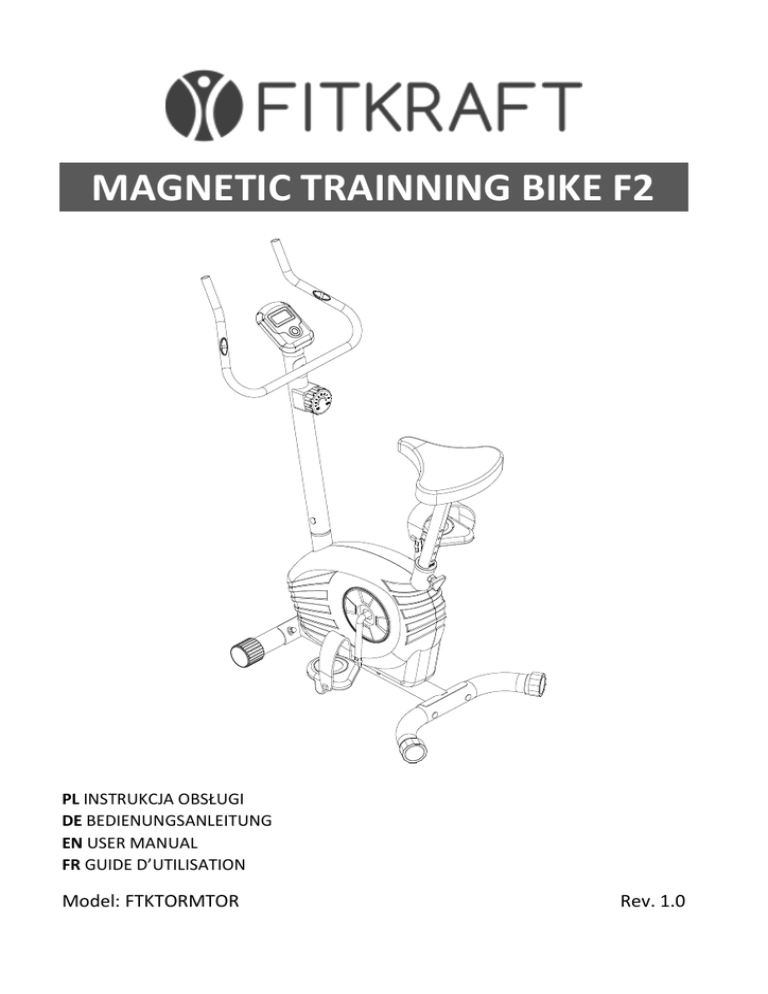 FITKRAFT

MAGNETIC TRAINNING BIKE F2

PL INSTRUKCJA OBSŁUGI
DE BEDIENUNGSANLEITUNG
EN USER MANUAL
FR GUIDE D'UTILISATION

Model: FTKTORMTOR

Rev. 1.0